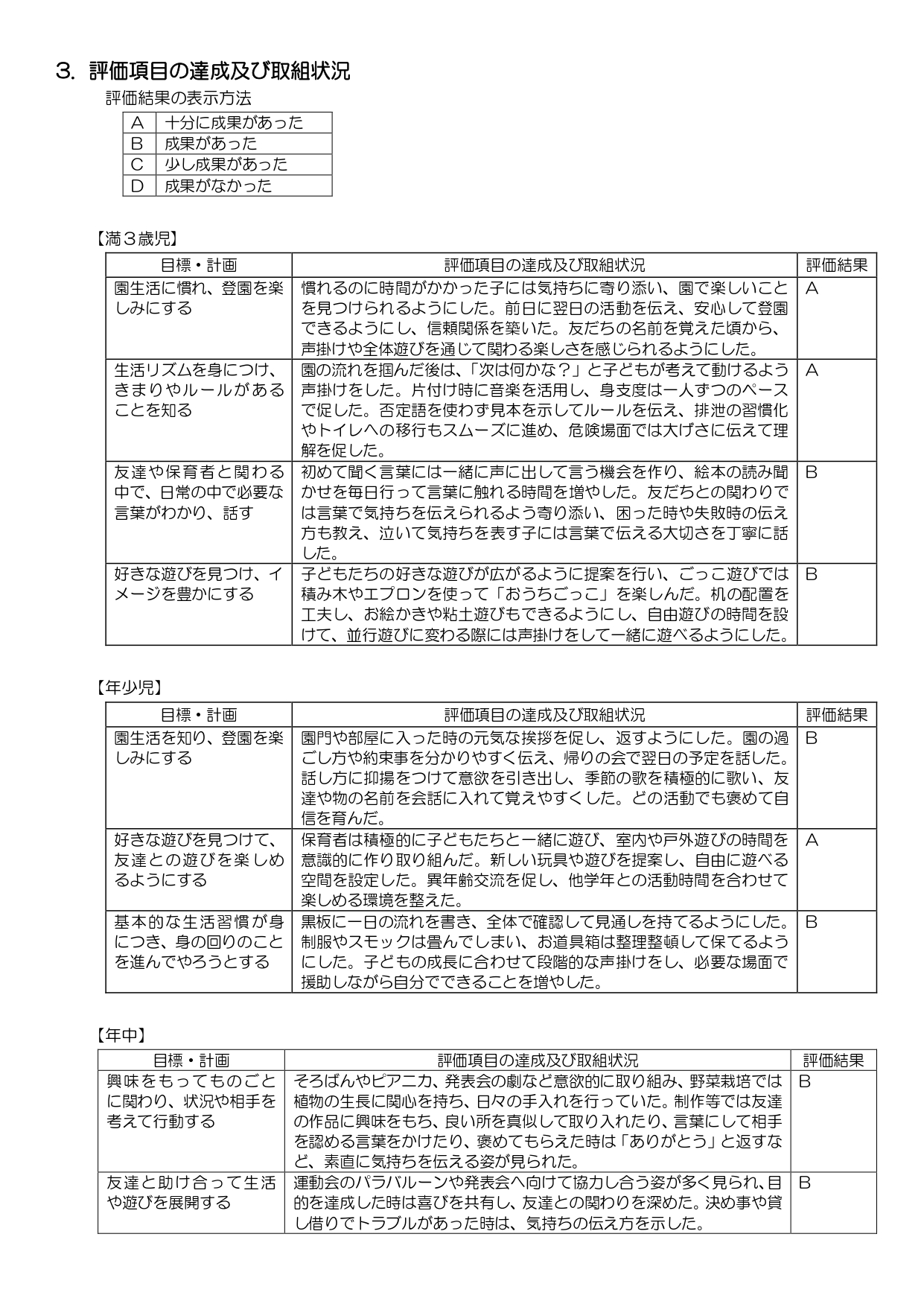 3. 評価項目の達成及び取組状況

評価結果の表示方法

| A | 十分に成果があった |
|---|---|
| B | 成果があった |
| C | 少し成果があった |
| D | 成果がなかった |

【満３歳児】

| 目標・計画 | 評価項目の達成及び取組状況 | 評価結果 |
|---|---|---|
| 園生活に慣れ、登園を楽しみにする | 慣れるのに時間がかかった子には気持ちに寄り添い、園で楽しいことを見つけられるようにした。前日に翌日の活動を伝え、安心して登園できるようにし、信頼関係を築いた。友だちの名前を覚えた頃から、声掛けや全体遊びを通じて関わる楽しさを感じられるようにした。 | A |
| 生活リズムを身につけ、きまりやルールがあることを知る | 園の流れを掴んだ後は、「次は何かな？」と子どもが考えて動けるよう声掛けをした。片付け時に音楽を活用し、身支度は一人ずつのペースで促した。否定語を使わず見本を示してルールを伝え、排泄の習慣化やトイレへの移行もスムーズに進め、危険場面では大げさに伝えて理解を促した。 | A |
| 友達や保育者と関わる中で、日常の中で必要な言葉がわかり、話す | 初めて聞く言葉には一緒に声に出して言う機会を作り、絵本の読み聞かせを毎日行って言葉に触れる時間を増やした。友だちとの関わりでは言葉で気持ちを伝えられるよう寄り添い、困った時や失敗時の伝え方も教え、泣いて気持ちを表す子には言葉で伝える大切さを丁寧に話した。 | B |
| 好きな遊びを見つけ、イメージを豊かにする | 子どもたちの好きな遊びが広がるように提案を行い、ごっこ遊びでは積み木やエプロンを使って「おうちごっこ」を楽しんだ。机の配置を工夫し、お絵かきや粘土遊びもできるようにし、自由遊びの時間を設けて、並行遊びに変わる際には声掛けをして一緒に遊べるようにした。 | B |

【年少児】

| 目標・計画 | 評価項目の達成及び取組状況 | 評価結果 |
|---|---|---|
| 園生活を知り、登園を楽しみにする | 園門や部屋に入った時の元気な挨拶を促し、返すようにした。園の過ごし方や約束事を分かりやすく伝え、帰りの会で翌日の予定を話した。話し方に抑揚をつけて意欲を引き出し、季節の歌を積極的に歌い、友達や物の名前を会話に入れて覚えやすくした。どの活動でも褒めて自信を育んだ。 | B |
| 好きな遊びを見つけて、友達との遊びを楽しめるようにする | 保育者は積極的に子どもたちと一緒に遊び、室内や戸外遊びの時間を意識的に作り取り組んだ。新しい玩具や遊びを提案し、自由に遊べる空間を設定した。異年齢交流を促し、他学年との活動時間を合わせて楽しめる環境を整えた。 | A |
| 基本的な生活習慣が身につき、身の回りのことを進んでやろうとする | 黒板に一日の流れを書き、全体で確認して見通しを持てるようにした。制服やスモックは畳んでしまい、お道具箱は整理整頓して保てるようにした。子どもの成長に合わせて段階的な声掛けをし、必要な場面で援助しながら自分でできることを増やした。 | B |

【年中】

| 目標・計画 | 評価項目の達成及び取組状況 | 評価結果 |
|---|---|---|
| 興味をもってものごとに関わり、状況や相手を考えて行動する | そろばんやピアニカ、発表会の劇など意欲的に取り組み、野菜栽培では植物の生長に関心を持ち、日々の手入れを行っていた。制作等では友達の作品に興味をもち、良い所を真似して取り入れたり、言葉にして相手を認める言葉をかけたり、褒めてもらえた時は「ありがとう」と返すなど、素直に気持ちを伝える姿が見られた。 | B |
| 友達と助け合って生活や遊びを展開する | 運動会のパラバルーンや発表会へ向けて協力し合う姿が多く見られ、目的を達成した時は喜びを共有し、友達との関わりを深めた。決め事や貸し借りでトラブルがあった時は、気持ちの伝え方を示した。 | B |